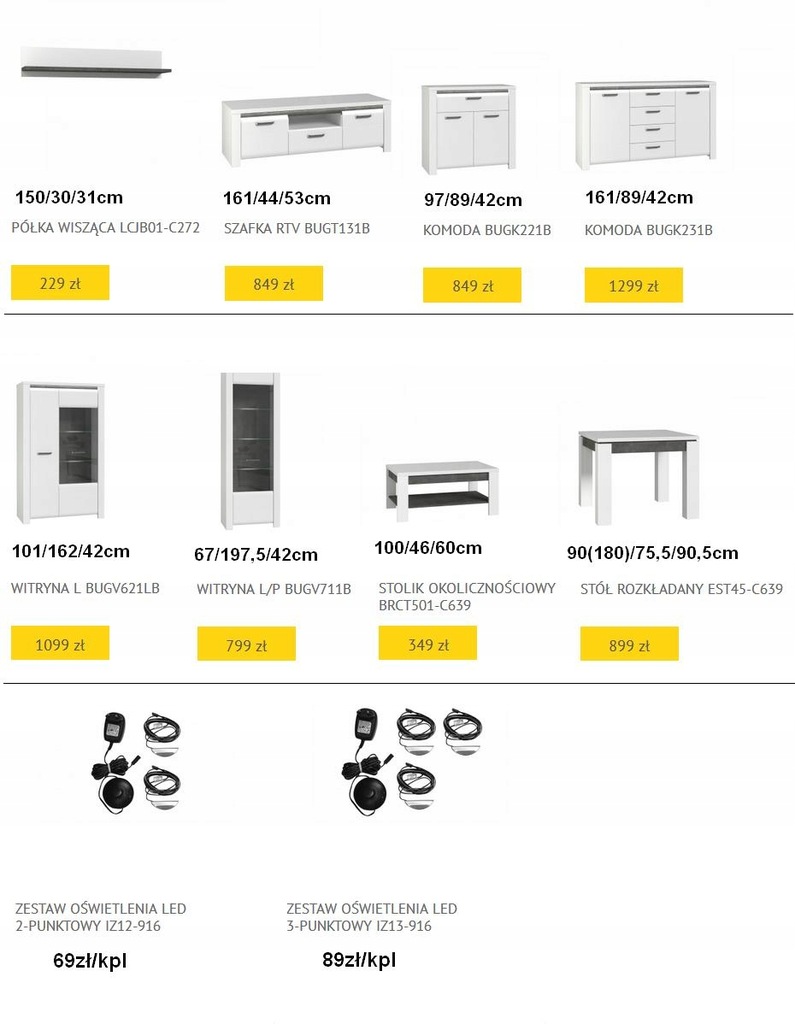 150/30/31cm

PÓŁKA WISZĄCA LCJB01-C272

229 zł

161/44/53cm

SZAFKA RTV BUGT131B

849 zł

97/89/42cm

KOMODA BUGK221B

849 zł

161/89/42cm

KOMODA BUGK231B

1299 zł

101/162/42cm

WITRYNA L BUGV621LB

1099 zł

67/197,5/42cm

WITRYNA L/P BUGV711B

799 zł

100/46/60cm

STOLIK OKOLICZNOŚCIOWY BRCT501-C639

349 zł

90(180)/75,5/90,5cm

STÓŁ ROZKŁADANY EST45-C639

899 zł

ZESTAW OŚWIETLENIA LED 2-PUNKTOWY IZ12-916

69zł/kpl

ZESTAW OŚWIETLENIA LED 3-PUNKTOWY IZ13-916

89zł/kpl